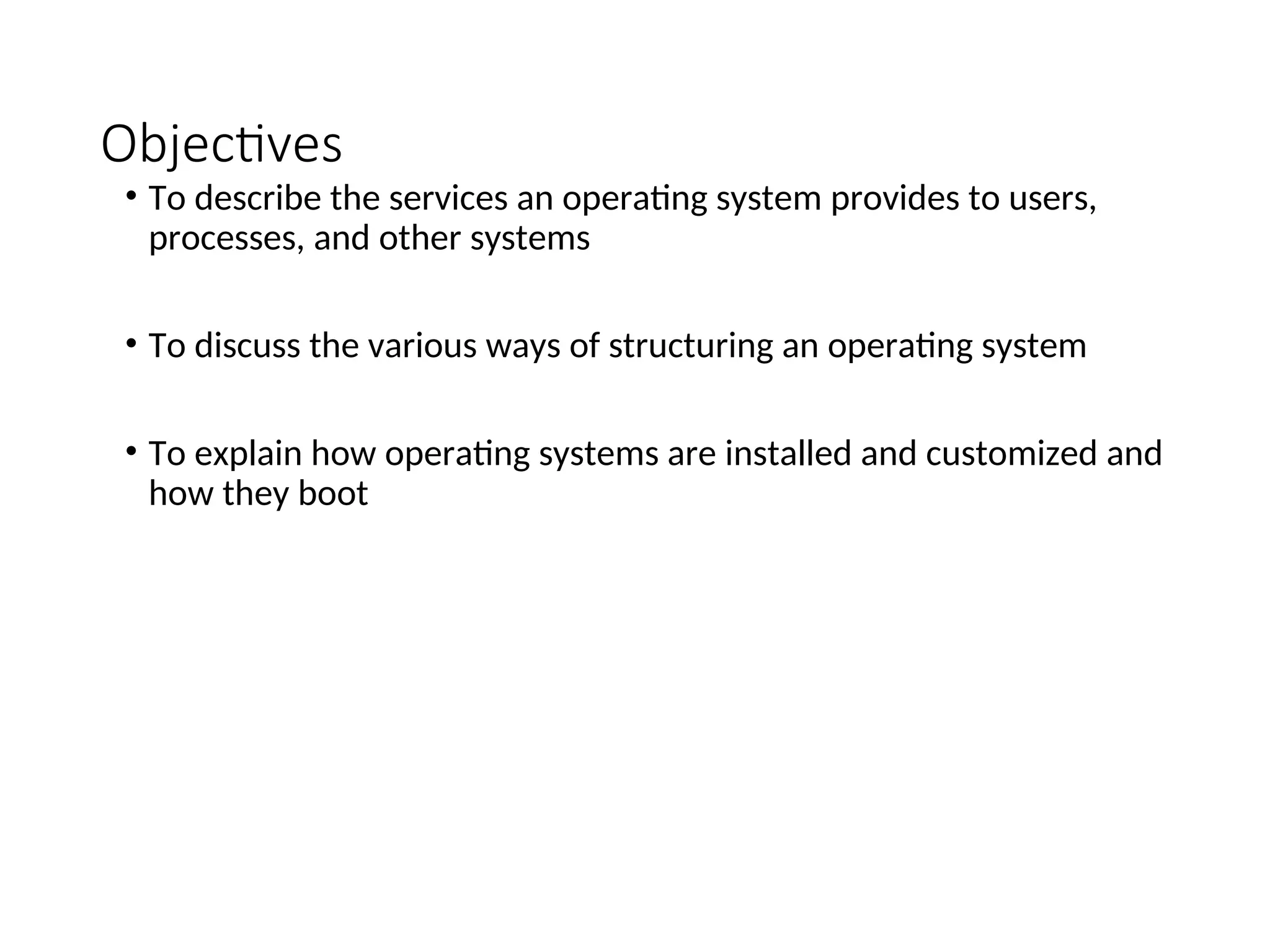 Objectives

• To describe the services an operating system provides to users, processes, and other systems

• To discuss the various ways of structuring an operating system

• To explain how operating systems are installed and customized and how they boot